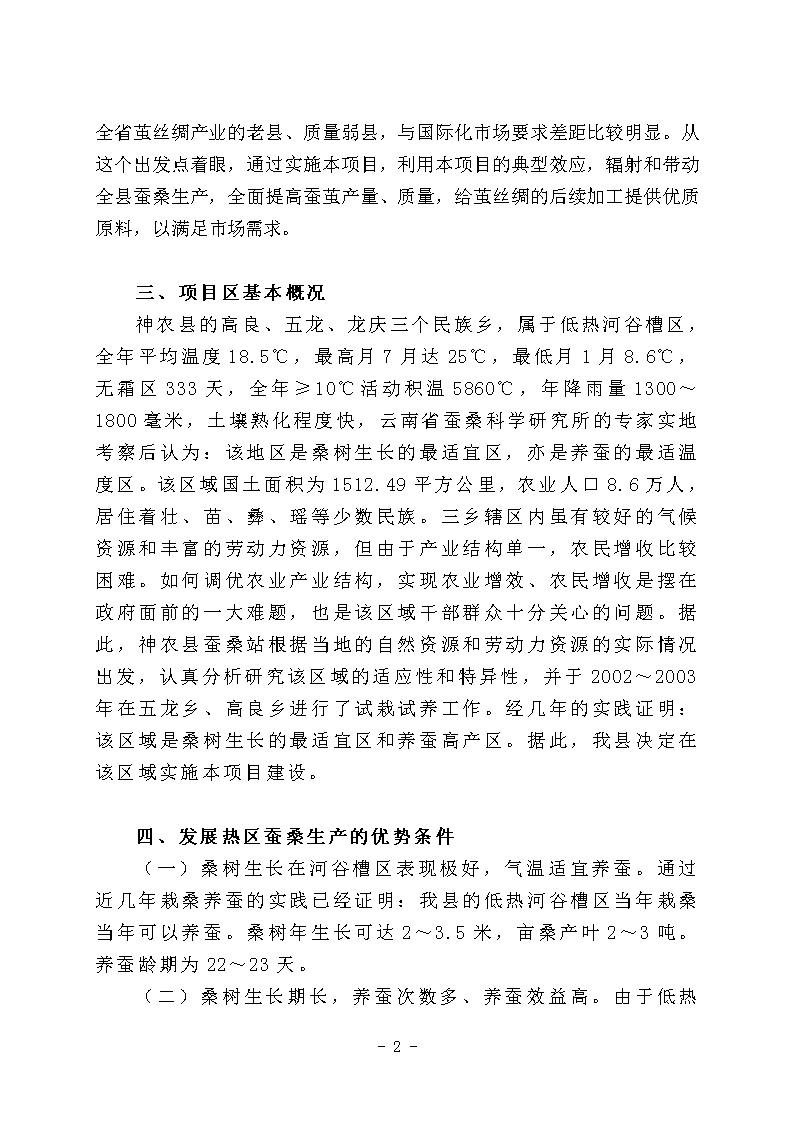 全省茧丝绸产业的老县、质量弱县，与国际化市场要求差距比较明显。从这个出发点着眼，通过实施本项目，利用本项目的典型效应，辐射和带动全县蚕桑生产，全面提高蚕茧产量、质量，给茧丝绸的后续加工提供优质原料，以满足市场需求。

三、项目区基本概况

神农县的高良、五龙、龙庆三个民族乡，属于低热河谷槽区，全年平均温度 18.5℃，最高月 7 月达 25℃，最低月 1 月 8.6℃，无霜区 333 天，全年≥10℃活动积温 5860℃，年降雨量 1300～1800 毫米，土壤熟化程度快，云南省蚕桑科学研究所的专家实地考察后认为：该地区是桑树生长的最适宜区，亦是养蚕的最适温度区。该区域国土面积为 1512.49 平方公里，农业人口 8.6 万人，居住着壮、苗、彝、瑶等少数民族。三乡辖区内虽有较好的气候资源和丰富的劳动力资源，但由于产业结构单一，农民增收比较困难。如何调优农业产业结构，实现农业增效、农民增收是摆在政府面前的一大难题，也是该区域干部群众十分关心的问题。据此，神农县蚕桑站根据当地的自然资源和劳动力资源的实际情况出发，认真分析研究该区域的适应性和特异性，并于 2002～2003 年在五龙乡、高良乡进行了试栽试养工作。经几年的实践证明：该区域是桑树生长的最适宜区和养蚕高产区。据此，我县决定在该区域实施本项目建设。

四、发展热区蚕桑生产的优势条件

（一）桑树生长在河谷槽区表现极好，气温适宜养蚕。通过近几年栽桑养蚕的实践已经证明：我县的低热河谷槽区当年栽桑当年可以养蚕。桑树年生长可达 2～3.5 米，亩桑产叶 2～3 吨。养蚕龄期为 22～23 天。

（二）桑树生长期长，养蚕次数多、养蚕效益高。由于低热

- 2 -